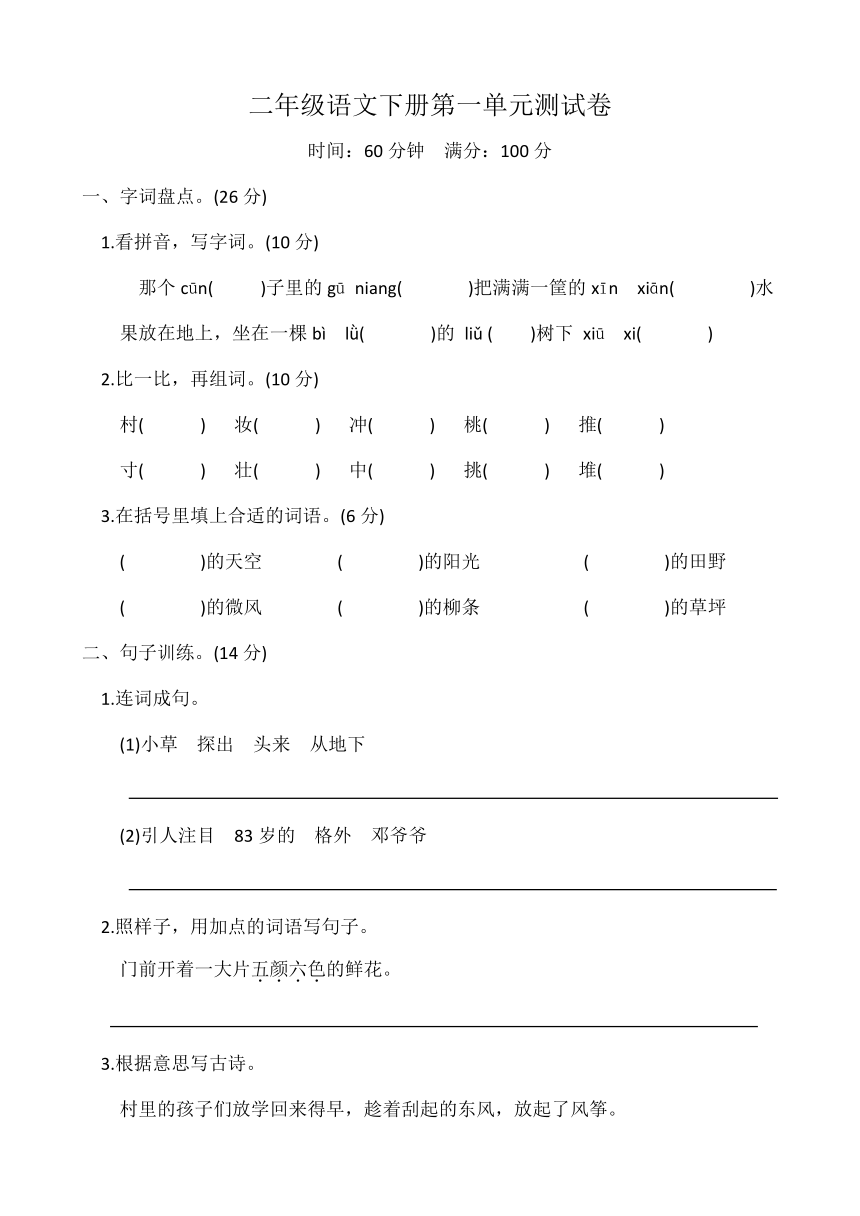 二年级语文下册第一单元测试卷

时间：60 分钟　满分：100 分

一、字词盘点。(26 分)

1.看拼音，写字词。(10 分)

那个 cūn(　　)子里的 gū niang(　　)把满满一筐的 xīn xiān(　　)水果放在地上，坐在一棵 bì lǜ(　　)的 liǔ (　　)树下 xiū xi(　　)

2.比一比，再组词。(10 分)

村(　　)　妆(　　)　冲(　　)　桃(　　)　推(　　)

寸(　　)　壮(　　)　中(　　)　挑(　　)　堆(　　)

3.在括号里填上合适的词语。(6 分)

(　　)的天空　(　　)的阳光　(　　)的田野

(　　)的微风　(　　)的柳条　(　　)的草坪

二、句子训练。(14 分)

1.连词成句。

(1)小草　探出　头来　从地下

(2)引人注目　83 岁的　格外　邓爷爷

2.照样子，用加点的词语写句子。

门前开着一大片五颜六色的鲜花。

3.根据意思写古诗。

村里的孩子们放学回来得早，趁着刮起的东风，放起了风筝。